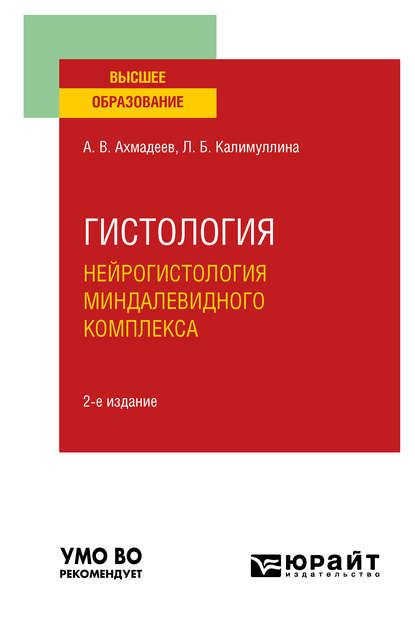 ВЫСШЕЕ
ОБРАЗОВАНИЕ

А. В. Ахмадеев, Л. Б. Калимуллина

ГИСТОЛОГИЯ
НЕЙРОГИСТОЛОГИЯ МИНДАЛЕВИДНОГО КОМПЛЕКСА

2-е издание

УМО ВО
РЕКОМЕНДУЕТ

ЮРАЙТ
издательство